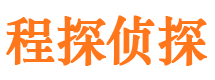 程探侦探